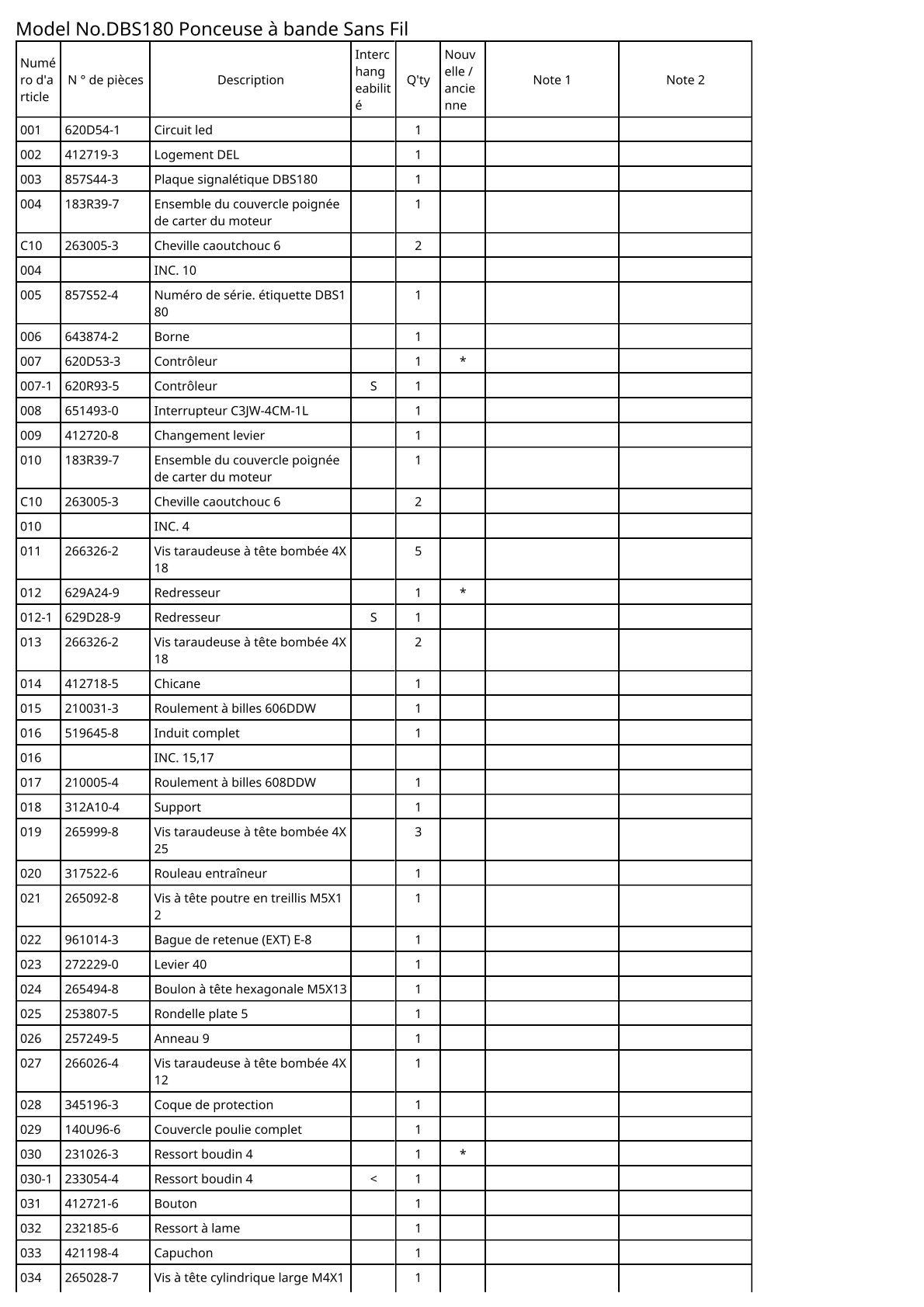 Model No.DBS180 Ponceuse à bande Sans Fil

| Numéro d'article | N ° de pièces | Description | Interchangeabilité | Q'ty | Nouvelle / ancienne | Note 1 | Note 2 |
|---|---|---|---|---|---|---|---|
| 001 | 620D54-1 | Circuit led | | 1 | | | |
| 002 | 412719-3 | Logement DEL | | 1 | | | |
| 003 | 857S44-3 | Plaque signalétique DBS180 | | 1 | | | |
| 004 | 183R39-7 | Ensemble du couvercle poignée de carter du moteur | | 1 | | | |
| C10 | 263005-3 | Cheville caoutchouc 6 | | 2 | | | |
| 004 | | INC. 10 | | | | | |
| 005 | 857S52-4 | Numéro de série. étiquette DBS180 | | 1 | | | |
| 006 | 643874-2 | Borne | | 1 | | | |
| 007 | 620D53-3 | Contrôleur | | 1 | * | | |
| 007-1 | 620R93-5 | Contrôleur | S | 1 | | | |
| 008 | 651493-0 | Interrupteur C3JW-4CM-1L | | 1 | | | |
| 009 | 412720-8 | Changement levier | | 1 | | | |
| 010 | 183R39-7 | Ensemble du couvercle poignée de carter du moteur | | 1 | | | |
| C10 | 263005-3 | Cheville caoutchouc 6 | | 2 | | | |
| 010 | | INC. 4 | | | | | |
| 011 | 266326-2 | Vis taraudeuse à tête bombée 4X18 | | 5 | | | |
| 012 | 629A24-9 | Redresseur | | 1 | * | | |
| 012-1 | 629D28-9 | Redresseur | S | 1 | | | |
| 013 | 266326-2 | Vis taraudeuse à tête bombée 4X18 | | 2 | | | |
| 014 | 412718-5 | Chicane | | 1 | | | |
| 015 | 210031-3 | Roulement à billes 606DDW | | 1 | | | |
| 016 | 519645-8 | Induit complet | | 1 | | | |
| 016 | | INC. 15,17 | | | | | |
| 017 | 210005-4 | Roulement à billes 608DDW | | 1 | | | |
| 018 | 312A10-4 | Support | | 1 | | | |
| 019 | 265999-8 | Vis taraudeuse à tête bombée 4X25 | | 3 | | | |
| 020 | 317522-6 | Rouleau entraîneur | | 1 | | | |
| 021 | 265092-8 | Vis à tête poutre en treillis M5X12 | | 1 | | | |
| 022 | 961014-3 | Bague de retenue (EXT) E-8 | | 1 | | | |
| 023 | 272229-0 | Levier 40 | | 1 | | | |
| 024 | 265494-8 | Boulon à tête hexagonale M5X13 | | 1 | | | |
| 025 | 253807-5 | Rondelle plate 5 | | 1 | | | |
| 026 | 257249-5 | Anneau 9 | | 1 | | | |
| 027 | 266026-4 | Vis taraudeuse à tête bombée 4X12 | | 1 | | | |
| 028 | 345196-3 | Coque de protection | | 1 | | | |
| 029 | 140U96-6 | Couvercle poulie complet | | 1 | | | |
| 030 | 231026-3 | Ressort boudin 4 | | 1 | * | | |
| 030-1 | 233054-4 | Ressort boudin 4 | < | 1 | | | |
| 031 | 412721-6 | Bouton | | 1 | | | |
| 032 | 232185-6 | Ressort à lame | | 1 | | | |
| 033 | 421198-4 | Capuchon | | 1 | | | |
| 034 | 265028-7 | Vis à tête cylindrique large M4X1 | | 1 | | | |